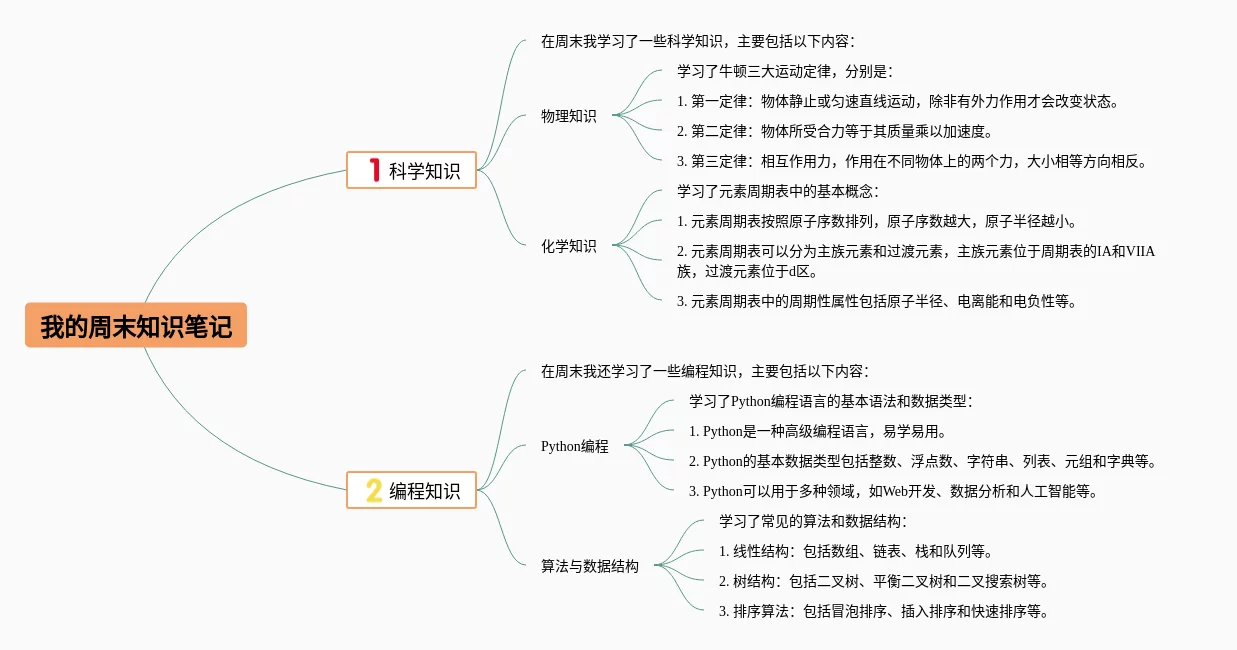 我的周末知识笔记

1 科学知识

在周末我学习了一些科学知识，主要包括以下内容：

物理知识

学习了牛顿三大运动定律，分别是：

1. 第一定律：物体静止或匀速直线运动，除非有外力作用才会改变状态。

2. 第二定律：物体所受合力等于其质量乘以加速度。

3. 第三定律：相互作用力，作用在不同物体上的两个力，大小相等方向相反。

化学知识

学习了元素周期表中的基本概念：

1. 元素周期表按照原子序数排列，原子序数越大，原子半径越小。

2. 元素周期表可以分为主族元素和过渡元素，主族元素位于周期表的IA和VIIA族，过渡元素位于d区。

3. 元素周期表中的周期性属性包括原子半径、电离能和电负性等。

2 编程知识

在周末我还学习了一些编程知识，主要包括以下内容：

Python编程

学习了Python编程语言的基本语法和数据类型：

1. Python是一种高级编程语言，易学易用。

2. Python的基本数据类型包括整数、浮点数、字符串、列表、元组和字典等。

3. Python可以用于多种领域，如Web开发、数据分析和人工智能等。

算法与数据结构

学习了常见的算法和数据结构：

1. 线性结构：包括数组、链表、栈和队列等。

2. 树结构：包括二叉树、平衡二叉树和二叉搜索树等。

3. 排序算法：包括冒泡排序、插入排序和快速排序等。